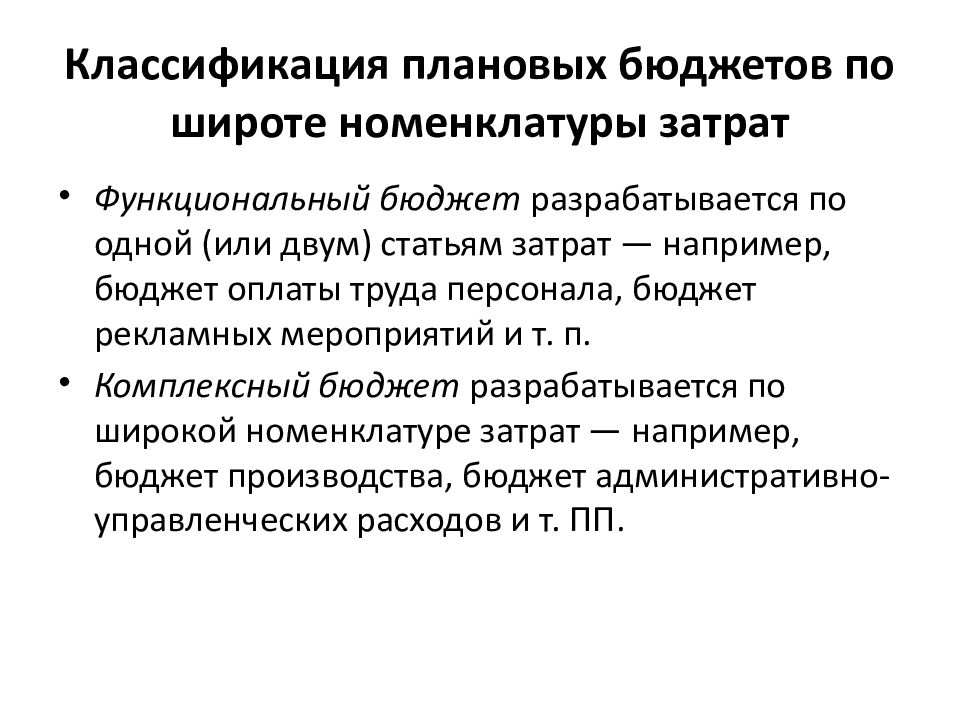 Классификация плановых бюджетов по широте номенклатуры затрат

• Функциональный бюджет разрабатывается по одной (или двум) статьям затрат — например, бюджет оплаты труда персонала, бюджет рекламных мероприятий и т. п.

• Комплексный бюджет разрабатывается по широкой номенклатуре затрат — например, бюджет производства, бюджет административно-управленческих расходов и т. ПП.